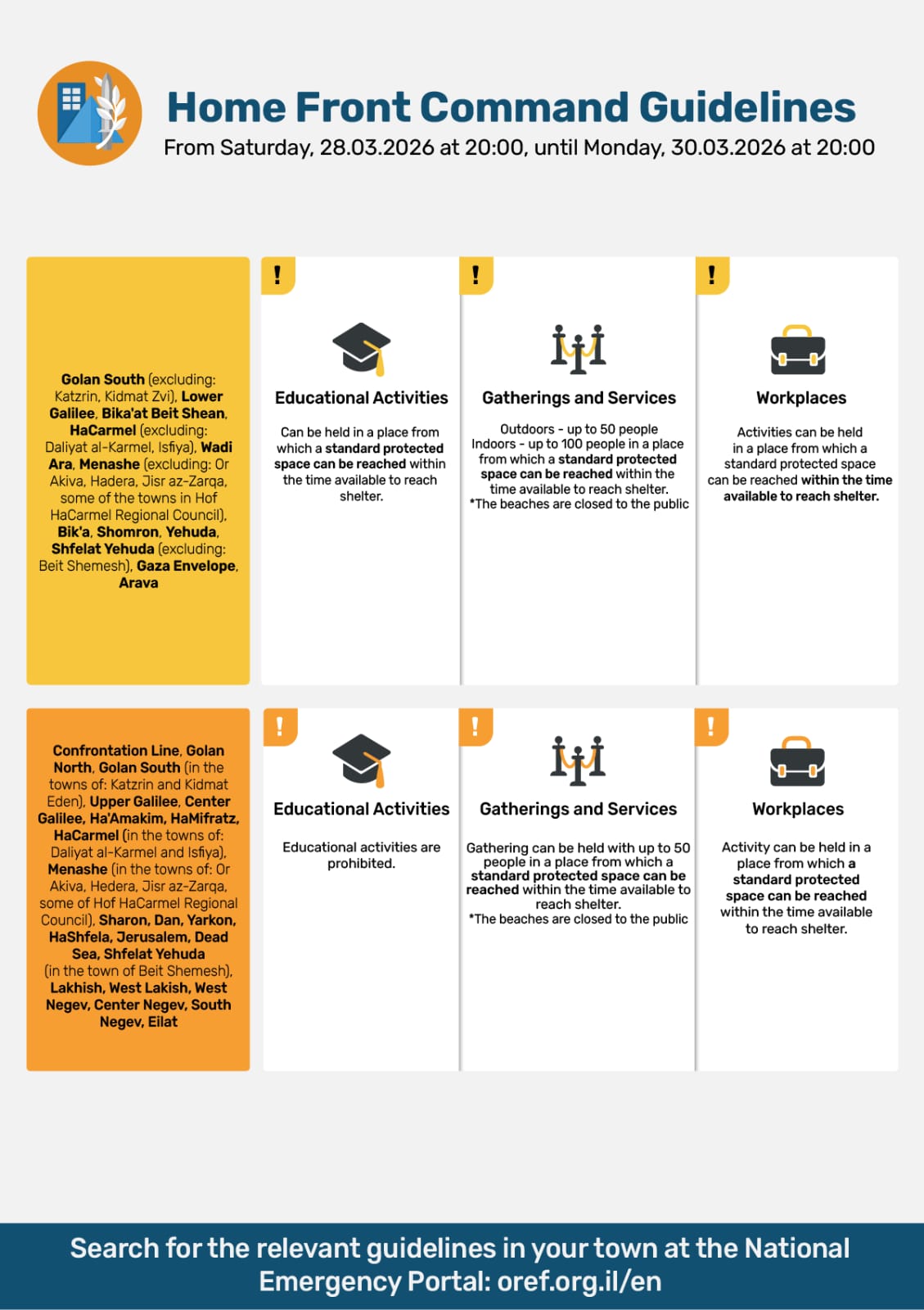 Home Front Command Guidelines

From Saturday, 28.03.2026 at 20:00, until Monday, 30.03.2026 at 20:00

Golan South (excluding: Katzrin, Kidmat Zvi), Lower Galilee, Bika'at Beit Shean, HaCarmel (excluding: Daliyat al-Karmel, Isfiya), Wadi Ara, Menashe (excluding: Or Akiva, Hadera, Jisr az-Zarqa, some of the towns in Hof HaCarmel Regional Council), Bik'a, Shomron, Yehuda, Shfelat Yehuda (excluding: Beit Shemesh), Gaza Envelope, Arava

!

Educational Activities

Can be held in a place from which a standard protected space can be reached within the time available to reach shelter.

!

Gatherings and Services

Outdoors - up to 50 people
Indoors - up to 100 people in a place from which a standard protected space can be reached within the time available to reach shelter.
*The beaches are closed to the public

!

Workplaces

Activities can be held in a place from which a standard protected space can be reached within the time available to reach shelter.

Confrontation Line, Golan North, Golan South (in the towns of: Katzrin and Kidmat Eden), Upper Galilee, Center Galilee, Ha'Amakim, HaMifratz, HaCarmel (in the towns of: Daliyat al-Karmel and Isfiya), Menashe (in the towns of: Or Akiva, Hedera, Jisr az-Zarqa, some of Hof HaCarmel Regional Council), Sharon, Dan, Yarkon, HaShfela, Jerusalem, Dead Sea, Shfelat Yehuda (in the town of Beit Shemesh), Lakhish, West Lakish, West Negev, Center Negev, South Negev, Eilat

!

Educational Activities

Educational activities are prohibited.

!

Gatherings and Services

Gathering can be held with up to 50 people in a place from which a standard protected space can be reached within the time available to reach shelter.
*The beaches are closed to the public

!

Workplaces

Activity can be held in a place from which a standard protected space can be reached within the time available to reach shelter.

Search for the relevant guidelines in your town at the National Emergency Portal: oref.org.il/en